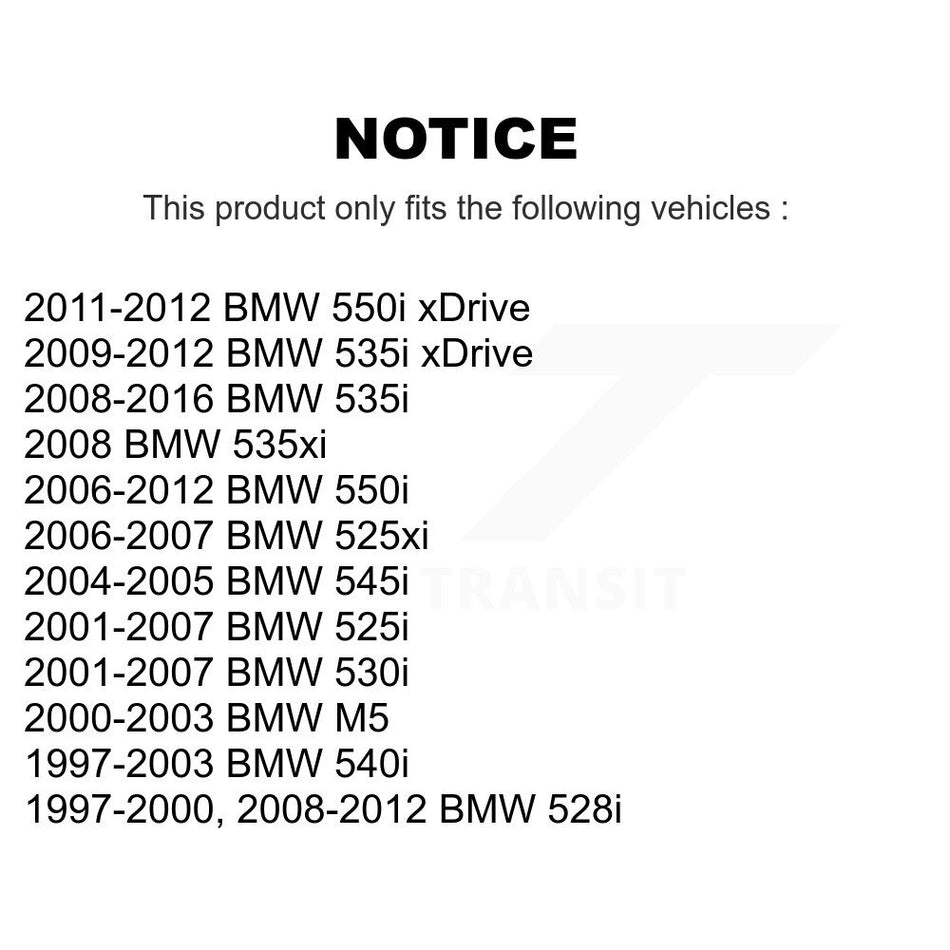 NOTICE

This product only fits the following vehicles :

2011-2012 BMW 550i xDrive
2009-2012 BMW 535i xDrive
2008-2016 BMW 535i
2008 BMW 535xi
2006-2012 BMW 550i
2006-2007 BMW 525xi
2004-2005 BMW 545i
2001-2007 BMW 525i
2001-2007 BMW 530i
2000-2003 BMW M5
1997-2003 BMW 540i
1997-2000, 2008-2012 BMW 528i

TRANSIT